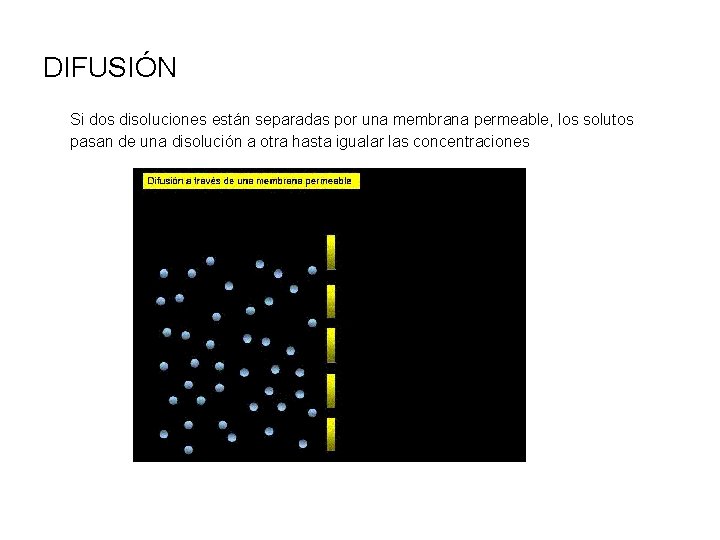 DIFUSIÓN

Si dos disoluciones están separadas por una membrana permeable, los solutos pasan de una disolución a otra hasta igualar las concentraciones

Difusión a través de una membrana permeable